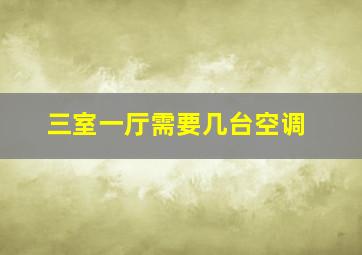 三室一厅需要几台空调